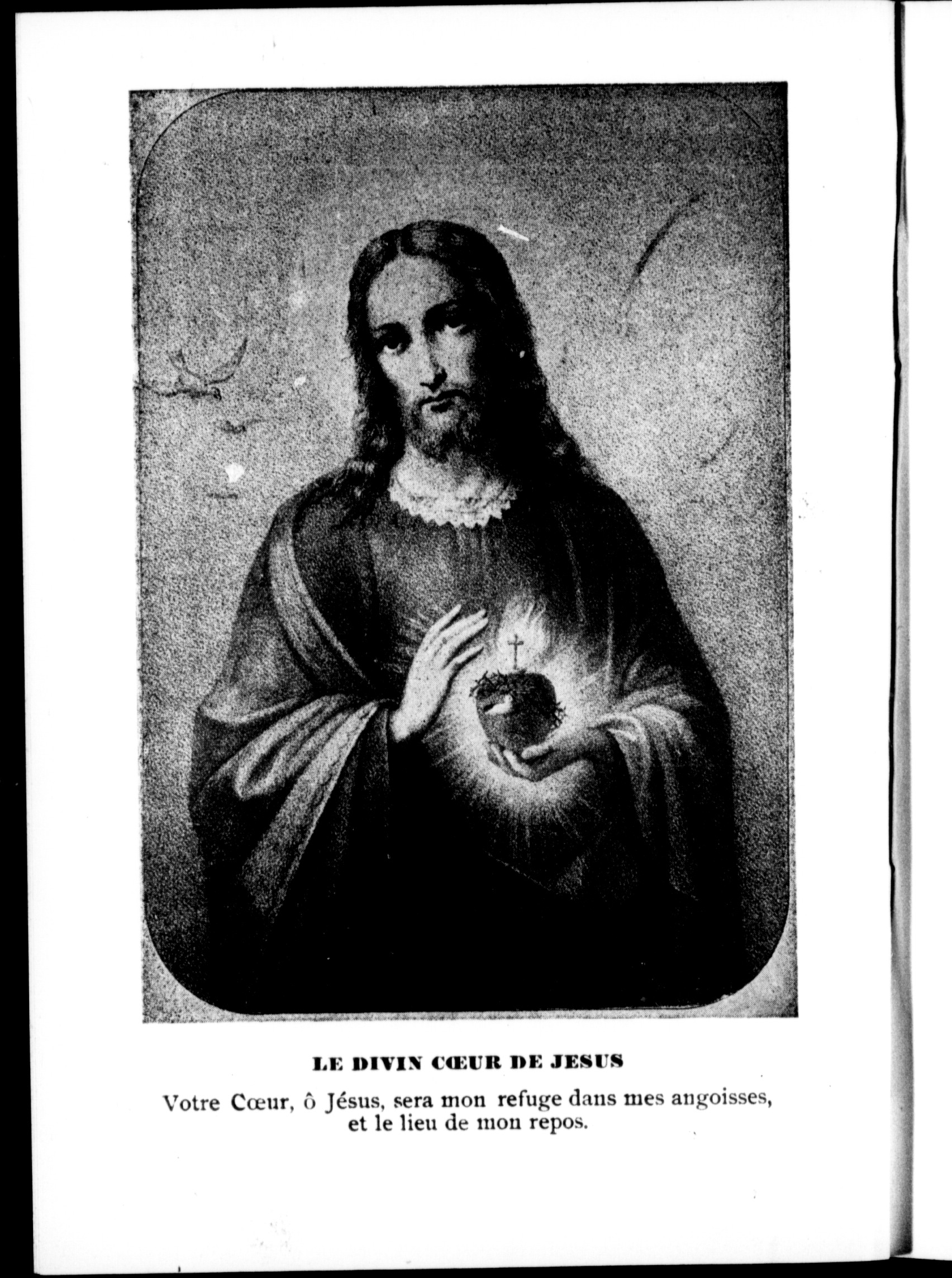 LE DIVIN CŒUR DE JESUS

Votre Cœur, ô Jésus, sera mon refuge dans mes angoisses, et le lieu de mon repos.